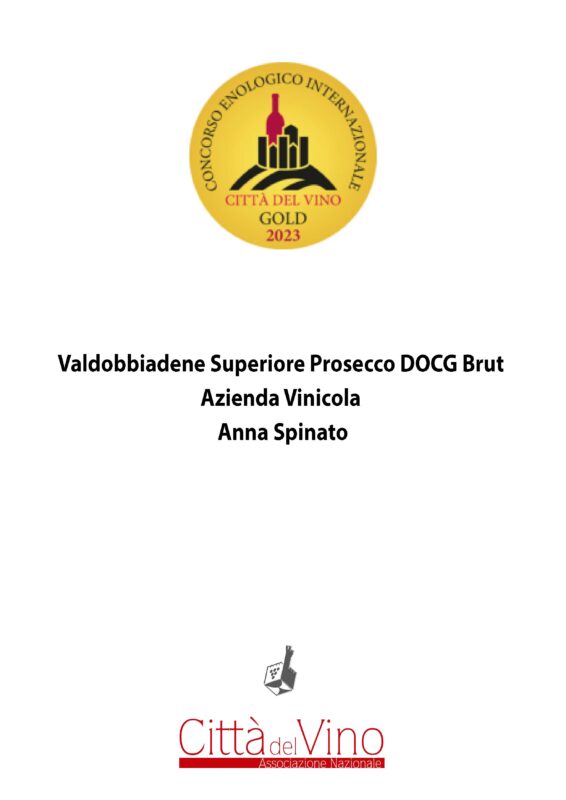 CONCORSO ENOLOGICO INTERNAZIONALE
CITTÀ DEL VINO
GOLD
2023

Valdobbiadene Superiore Prosecco DOCG Brut
Azienda Vinicola
Anna Spinato

Città del Vino
Associazione Nazionale